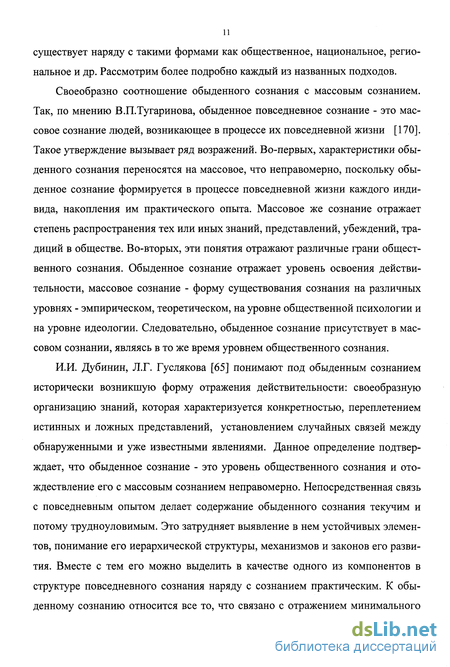 11

существует наряду с такими формами как общественное, национальное, региональное и др. Рассмотрим более подробно каждый из названных подходов.

Своеобразно соотношение обыденного сознания с массовым сознанием. Так, по мнению В.П.Тугаринова, обыденное повседневное сознание - это массовое сознание людей, возникающее в процессе их повседневной жизни [170]. Такое утверждение вызывает ряд возражений. Во-первых, характеристики обыденного сознания переносятся на массовое, что неправомерно, поскольку обыденное сознание формируется в процессе повседневной жизни каждого индивида, накопления им практического опыта. Массовое же сознание отражает степень распространения тех или иных знаний, представлений, убеждений, традиций в обществе. Во-вторых, эти понятия отражают различные грани общественного сознания. Обыденное сознание отражает уровень освоения действительности, массовое сознание - форму существования сознания на различных уровнях - эмпирическом, теоретическом, на уровне общественной психологии и на уровне идеологии. Следовательно, обыденное сознание присутствует в массовом сознании, являясь в то же время уровнем общественного сознания.

И.И. Дубинин, Л.Г. Гуслякова [65] понимают под обыденным сознанием исторически возникшую форму отражения действительности: своеобразную организацию знаний, которая характеризуется конкретностью, переплетением истинных и ложных представлений, установлением случайных связей между обнаруженными и уже известными явлениями. Данное определение подтверждает, что обыденное сознание - это уровень общественного сознания и отождествление его с массовым сознанием неправомерно. Непосредственная связь с повседневным опытом делает содержание обыденного сознания текучим и потому трудноуловимым. Это затрудняет выявление в нем устойчивых элементов, понимание его иерархической структуры, механизмов и законов его развития. Вместе с тем его можно выделить в качестве одного из компонентов в структуре повседневного сознания наряду с сознанием практическим. К обыденному сознанию относится все то, что связано с отражением минимального

dsLib.net
библиотека диссертаций